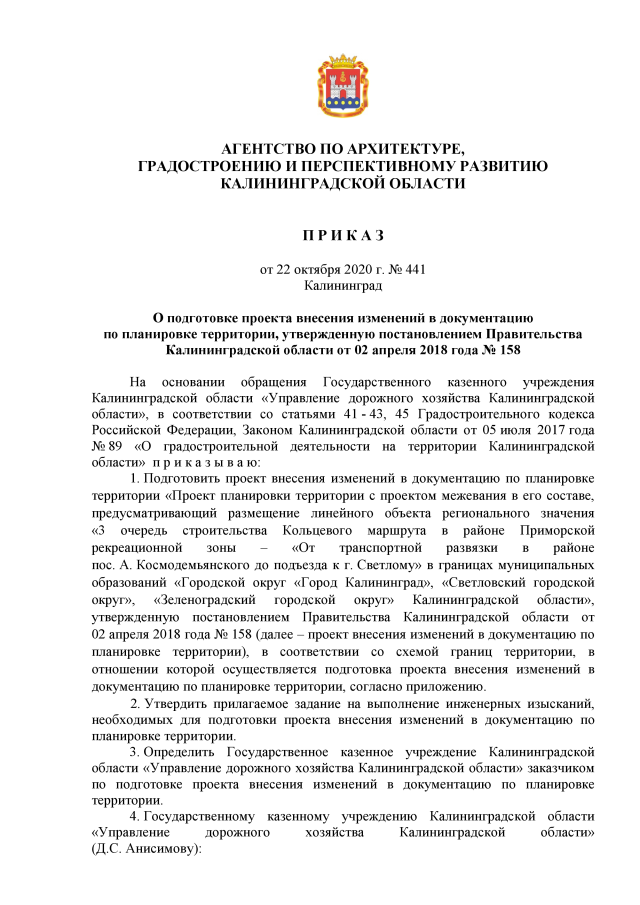 АГЕНТСТВО ПО АРХИТЕКТУРЕ, ГРАДОСТРОЕНИЮ И ПЕРСПЕКТИВНОМУ РАЗВИТИЮ КАЛИНИНГРАДСКОЙ ОБЛАСТИ

П Р И К А З

от 22 октября 2020 г. № 441
Калининград

О подготовке проекта внесения изменений в документацию по планировке территории, утвержденную постановлением Правительства Калининградской области от 02 апреля 2018 года № 158

На основании обращения Государственного казенного учреждения Калининградской области «Управление дорожного хозяйства Калининградской области», в соответствии со статьями 41 - 43, 45 Градостроительного кодекса Российской Федерации, Законом Калининградской области от 05 июля 2017 года № 89 «О градостроительной деятельности на территории Калининградской области» п р и к а з ы в а ю:

1. Подготовить проект внесения изменений в документацию по планировке территории «Проект планировки территории с проектом межевания в его составе, предусматривающий размещение линейного объекта регионального значения «3 очередь строительства Кольцевого маршрута в районе Приморской рекреационной зоны – «От транспортной развязки в районе пос. А. Космодемьянского до подъезда к г. Светлому» в границах муниципальных образований «Городской округ «Город Калининград», «Светловский городской округ», «Зеленоградский городской округ» Калининградской области», утвержденную постановлением Правительства Калининградской области от 02 апреля 2018 года № 158 (далее – проект внесения изменений в документацию по планировке территории), в соответствии со схемой границ территории, в отношении которой осуществляется подготовка проекта внесения изменений в документацию по планировке территории, согласно приложению.

2. Утвердить прилагаемое задание на выполнение инженерных изысканий, необходимых для подготовки проекта внесения изменений в документацию по планировке территории.

3. Определить Государственное казенное учреждение Калининградской области «Управление дорожного хозяйства Калининградской области» заказчиком по подготовке проекта внесения изменений в документацию по планировке территории.

4. Государственному казенному учреждению Калининградской области «Управление дорожного хозяйства Калининградской области» (Д.С. Анисимову):